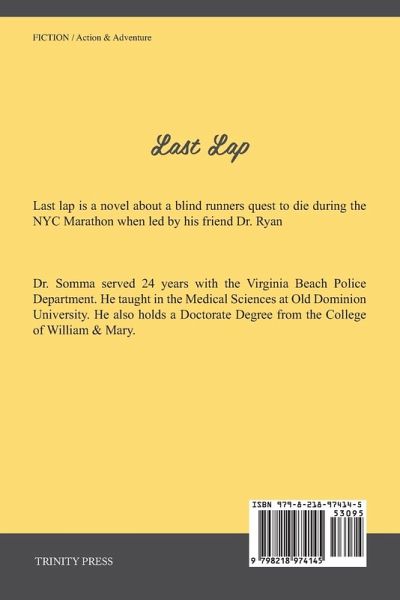 FICTION / Action & Adventure

Last Lap

Last lap is a novel about a blind runners quest to die during the NYC Marathon when led by his friend Dr. Ryan

Dr. Somma served 24 years with the Virginia Beach Police Department. He taught in the Medical Sciences at Old Dominion University. He also holds a Doctorate Degree from the College of William & Mary.

ISBN 979-8-218-97414-5
53095
9 798218 974145

TRINITY PRESS